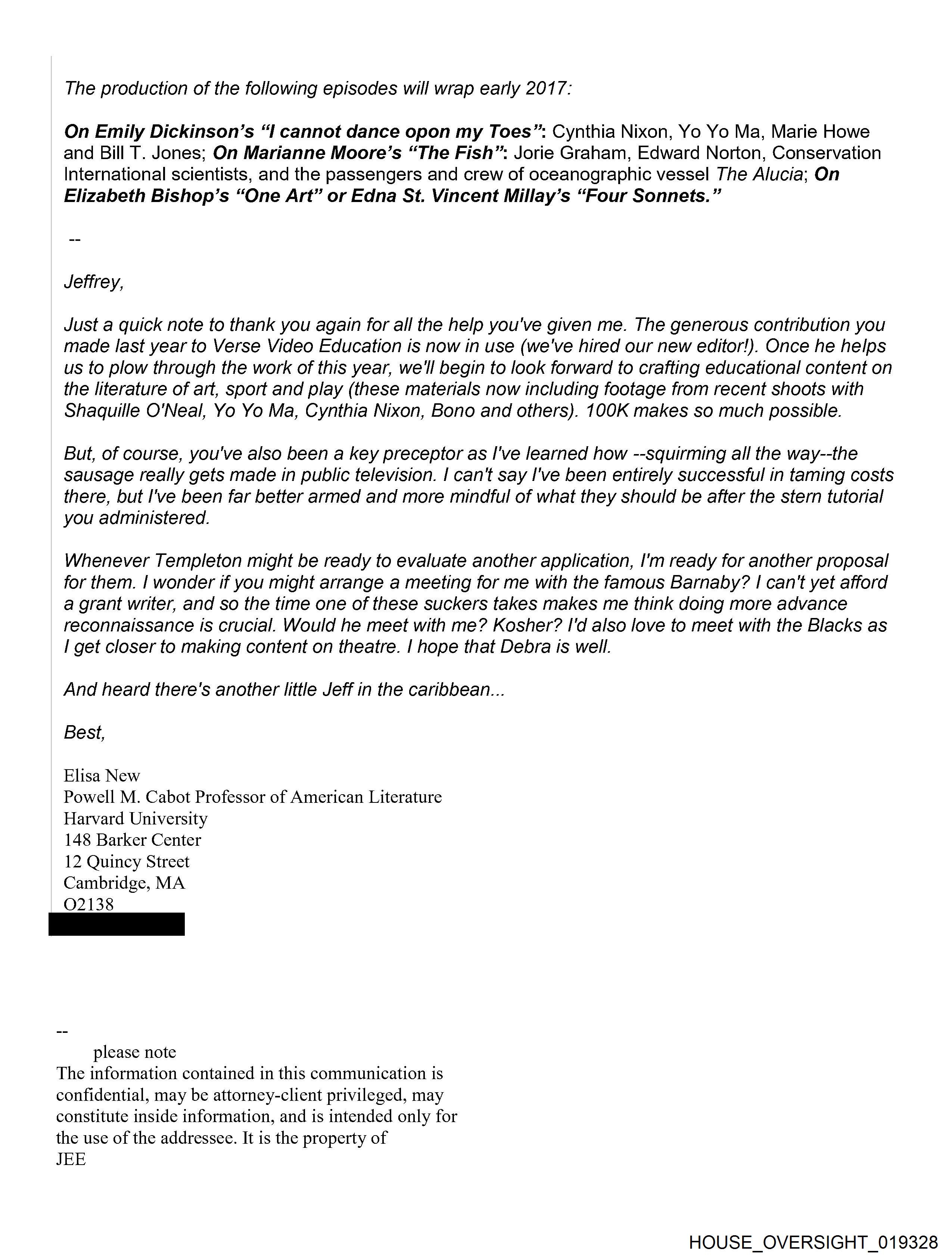 The production of the following episodes will wrap early 2017:

On Emily Dickinson's "I cannot dance opon my Toes": Cynthia Nixon, Yo Yo Ma, Marie Howe and Bill T. Jones; On Marianne Moore's "The Fish": Jorie Graham, Edward Norton, Conservation International scientists, and the passengers and crew of oceanographic vessel The Alucia; On Elizabeth Bishop's "One Art" or Edna St. Vincent Millay's "Four Sonnets."

--

Jeffrey,

Just a quick note to thank you again for all the help you've given me. The generous contribution you made last year to Verse Video Education is now in use (we've hired our new editor!). Once he helps us to plow through the work of this year, we'll begin to look forward to crafting educational content on the literature of art, sport and play (these materials now including footage from recent shoots with Shaquille O'Neal, Yo Yo Ma, Cynthia Nixon, Bono and others). 100K makes so much possible.

But, of course, you've also been a key preceptor as I've learned how --squirming all the way--the sausage really gets made in public television. I can't say I've been entirely successful in taming costs there, but I've been far better armed and more mindful of what they should be after the stern tutorial you administered.

Whenever Templeton might be ready to evaluate another application, I'm ready for another proposal for them. I wonder if you might arrange a meeting for me with the famous Barnaby? I can't yet afford a grant writer, and so the time one of these suckers takes makes me think doing more advance reconnaissance is crucial. Would he meet with me? Kosher? I'd also love to meet with the Blacks as I get closer to making content on theatre. I hope that Debra is well.

And heard there's another little Jeff in the caribbean...

Best,

Elisa New
Powell M. Cabot Professor of American Literature
Harvard University
148 Barker Center
12 Quincy Street
Cambridge, MA
O2138

--
please note
The information contained in this communication is confidential, may be attorney-client privileged, may constitute inside information, and is intended only for the use of the addressee. It is the property of JEE

HOUSE_OVERSIGHT_019328